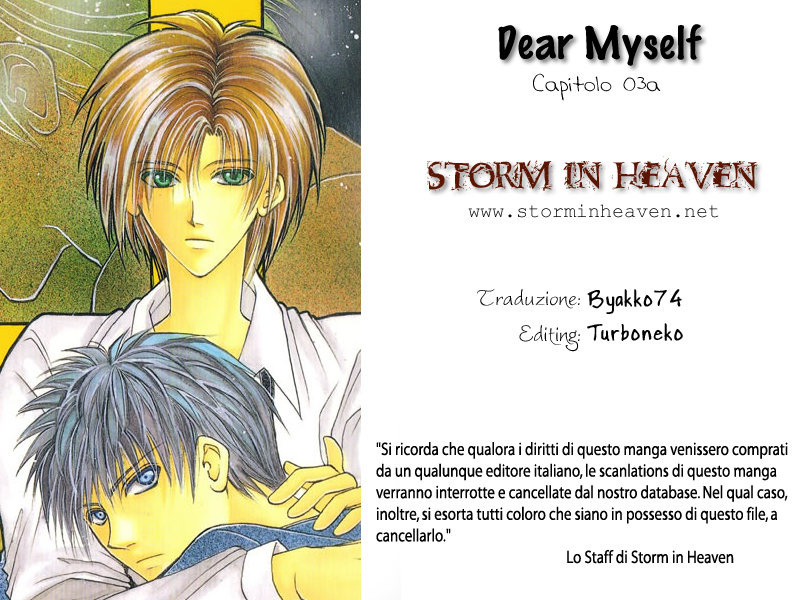 Dear Myself
Capitolo 03a

STORM IN HEAVEN
www.storminheaven.net

Traduzione: Byakko74
Editing: Turboneko

"Si ricorda che qualora i diritti di questo manga venissero comprati da un qualunque editore italiano, le scanlations di questo manga verranno interrotte e cancellate dal nostro database. Nel qual caso, inoltre, si esorta tutti coloro che siano in possesso di questo file, a cancellarlo."

Lo Staff di Storm in Heaven